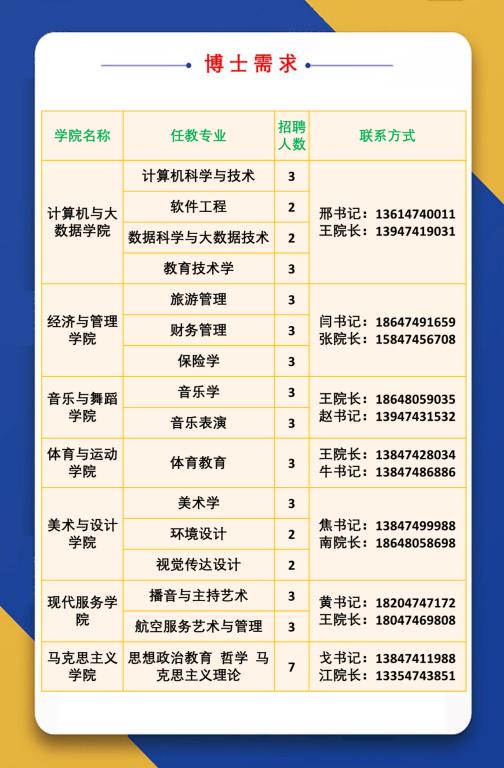 博士需求

| 学院名称 | 任教专业 | 招聘人数 | 联系方式 |
|---|---|---|---|
| 计算机与大数据学院 | 计算机科学与技术 | 3 | 邢书记：13614740011 王院长：13947419031 |
|  | 软件工程 | 2 |  |
|  | 数据科学与大数据技术 | 2 |  |
|  | 教育技术学 | 3 |  |
| 经济与管理学院 | 旅游管理 | 3 | 闫书记：18647491659 张院长：15847456708 |
|  | 财务管理 | 3 |  |
|  | 保险学 | 3 |  |
| 音乐与舞蹈学院 | 音乐学 | 3 | 王院长：18648059035 赵书记：13947431532 |
|  | 音乐表演 | 3 |  |
| 体育与运动学院 | 体育教育 | 3 | 王院长：13847428034 牛书记：13847486886 |
| 美术与设计学院 | 美术学 | 3 | 焦书记：13847499988 南院长：18648058698 |
|  | 环境设计 | 2 |  |
|  | 视觉传达设计 | 2 |  |
| 现代服务学院 | 播音与主持艺术 | 3 | 黄书记：18204747172 王院长：18047469808 |
|  | 航空服务艺术与管理 | 3 |  |
| 马克思主义学院 | 思想政治教育 哲学 马克思主义理论 | 7 | 戈书记：13847411988 江院长：13354743851 |